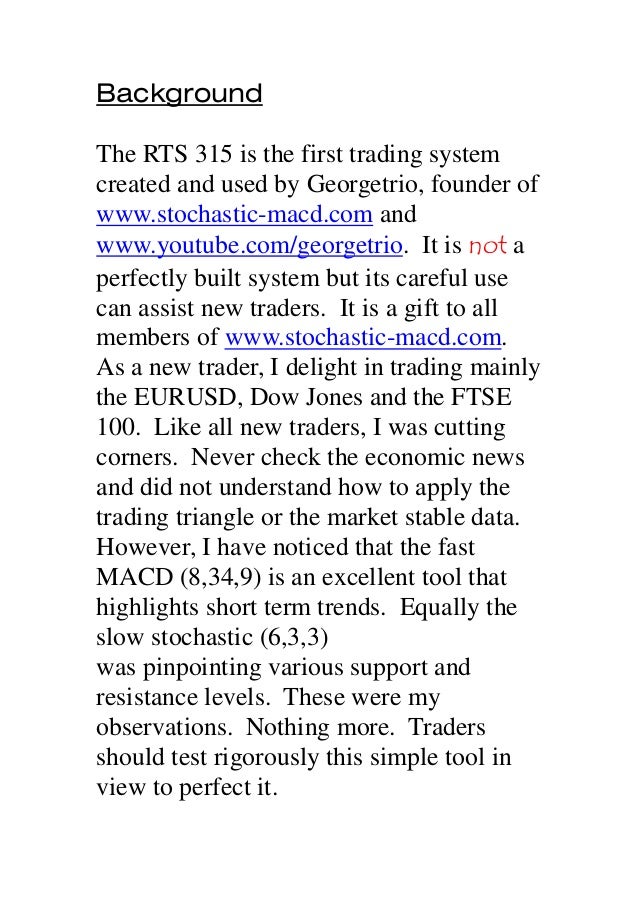 Background

The RTS 315 is the first trading system created and used by Georgetrio, founder of www.stochastic-macd.com and www.youtube.com/georgetrio. It is not a perfectly built system but its careful use can assist new traders. It is a gift to all members of www.stochastic-macd.com. As a new trader, I delight in trading mainly the EURUSD, Dow Jones and the FTSE 100. Like all new traders, I was cutting corners. Never check the economic news and did not understand how to apply the trading triangle or the market stable data. However, I have noticed that the fast MACD (8,34,9) is an excellent tool that highlights short term trends. Equally the slow stochastic (6,3,3)
was pinpointing various support and resistance levels. These were my observations. Nothing more. Traders should test rigorously this simple tool in view to perfect it.